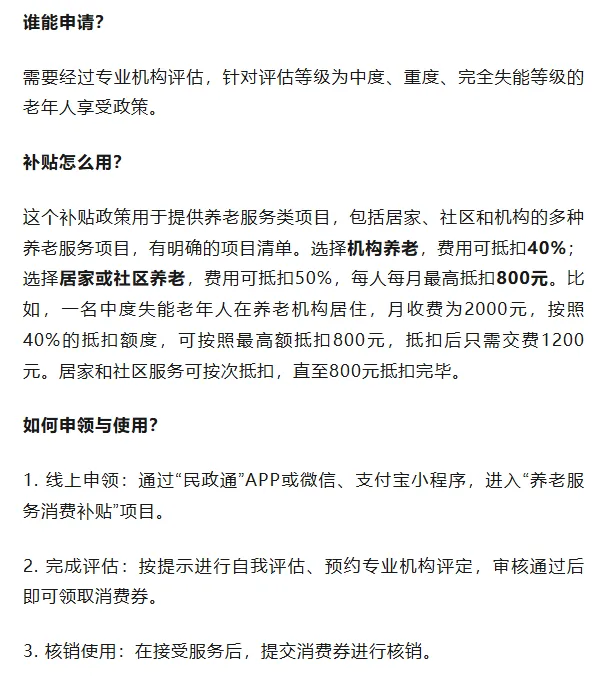 谁能申请？

需要经过专业机构评估，针对评估等级为中度、重度、完全失能等级的老年人享受政策。

补贴怎么用？

这个补贴政策用于提供养老服务类项目，包括居家、社区和机构的多种养老服务项目，有明确的项目清单。选择机构养老，费用可抵扣40%；选择居家或社区养老，费用可抵扣50%，每人每月最高抵扣800元。比如，一名中度失能老年人在养老机构居住，月收费为2000元，按照40%的抵扣额度，可按照最高额抵扣800元，抵扣后只需交费1200元。居家和社区服务可按次抵扣，直至800元抵扣完毕。

如何申领与使用？

1. 线上申领：通过“民政通”APP或微信、支付宝小程序，进入“养老服务消费补贴”项目。

2. 完成评估：按提示进行自我评估、预约专业机构评定，审核通过后即可领取消费券。

3. 核销使用：在接受服务后，提交消费券进行核销。